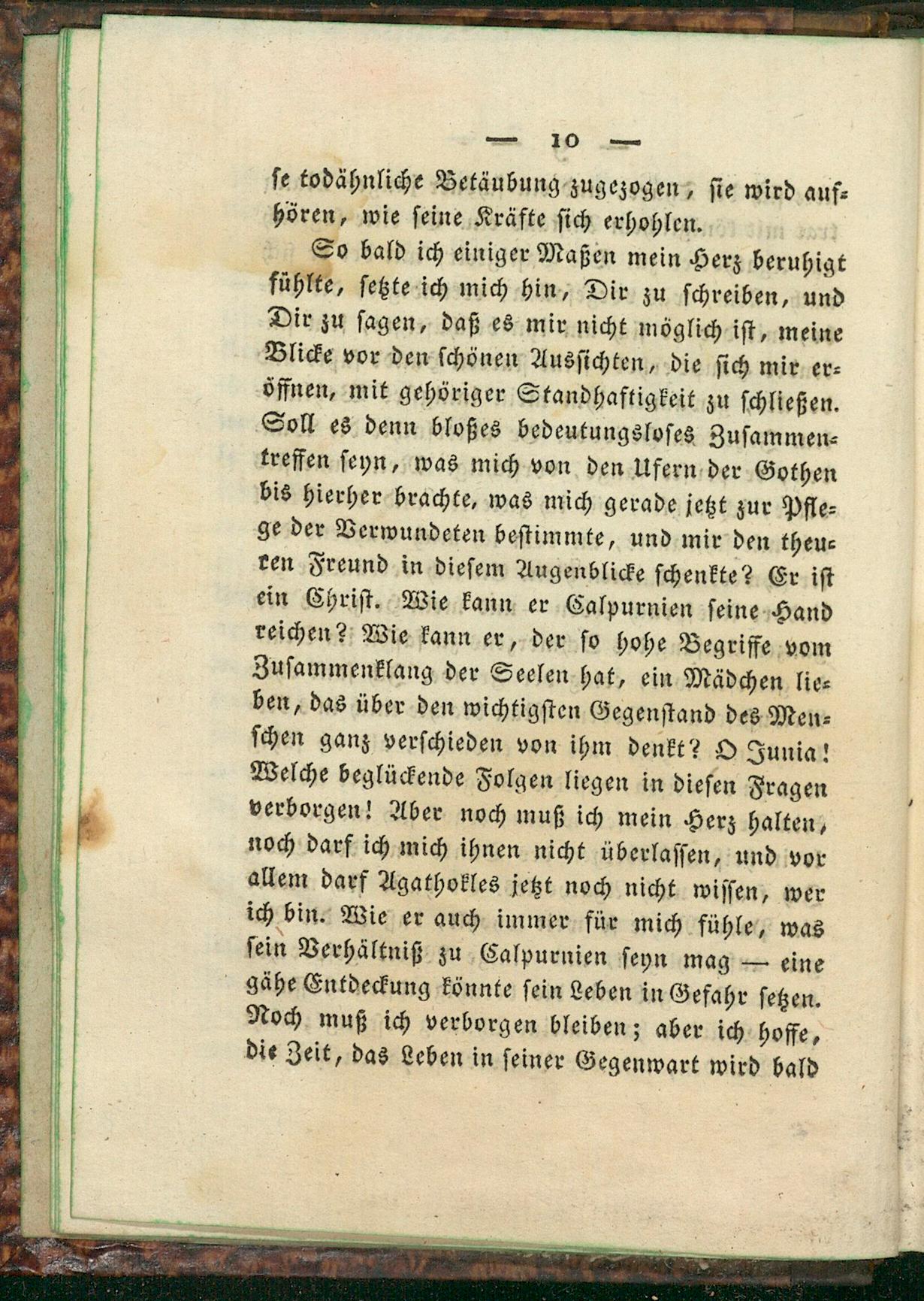 — 10 —

se todähnliche Betäubung zugezogen, sie wird aufhören, wie seine Kräfte sich erhohlen.

So bald ich einiger Maßen mein Herz beruhigt fühlte, setzte ich mich hin, Dir zu schreiben, und Dir zu sagen, daß es mir nicht möglich ist, meine Blicke vor den schönen Aussichten, die sich mir eröffnen, mit gehöriger Standhaftigkeit zu schließen. Soll es denn bloßes bedeutungsloses Zusammentreffen seyn, was mich von den Ufern der Gothen bis hierher brachte, was mich gerade jetzt zur Pflege der Verwundeten bestimmte, und mir den theuren Freund in diesem Augenblicke schenkte? Er ist ein Christ. Wie kann er Calpurnien seine Hand reichen? Wie kann er, der so hohe Begriffe vom Zusammenklang der Seelen hat, ein Mädchen lieben, das über den wichtigsten Gegenstand des Menschen ganz verschieden von ihm denkt? O Junia! Welche beglückende Folgen liegen in diesen Fragen verborgen! Aber noch muß ich mein Herz halten, noch darf ich mich ihnen nicht überlassen, und vor allem darf Agathokles jetzt noch nicht wissen, wer ich bin. Wie er auch immer für mich fühle, was sein Verhältniß zu Calpurnien seyn mag — eine gähe Entdeckung könnte sein Leben in Gefahr setzen. Noch muß ich verborgen bleiben; aber ich hoffe, die Zeit, das Leben in seiner Gegenwart wird bald